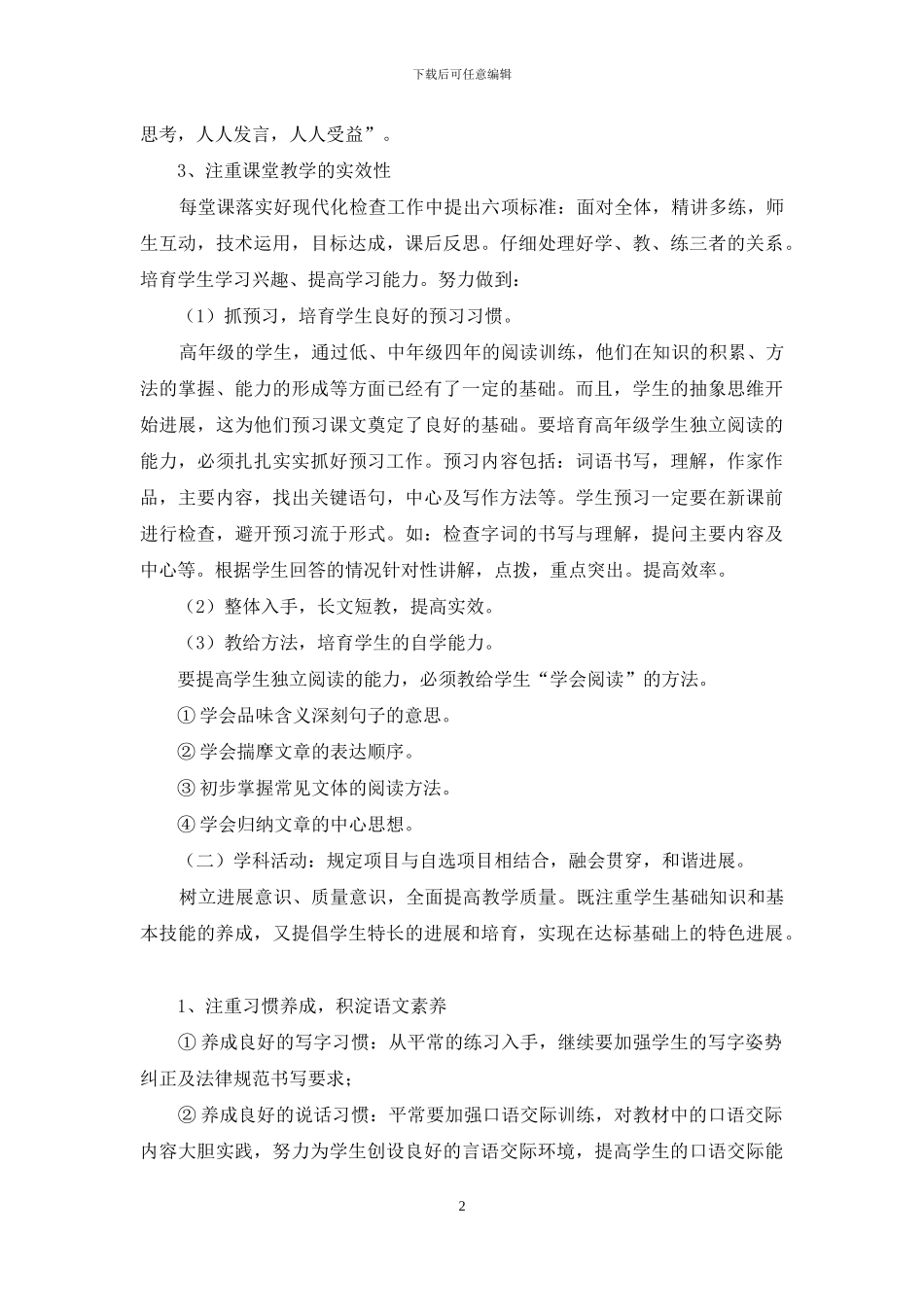 下载后可任意编辑

思考，人人发言，人人受益”。

3、注重课堂教学的实效性

每堂课落实好现代化检查工作中提出六项标准：面对全体，精讲多练，师生互动，技术运用，目标达成，课后反思。仔细处理好学、教、练三者的关系。培育学生学习兴趣、提高学习能力。努力做到：

（1）抓预习，培育学生良好的预习习惯。

高年级的学生，通过低、中年级四年的阅读训练，他们在知识的积累、方法的掌握、能力的形成等方面已经有了一定的基础。而且，学生的抽象思维开始进展，这为他们预习课文奠定了良好的基础。要培育高年级学生独立阅读的能力，必须扎扎实实抓好预习工作。预习内容包括：词语书写，理解，作家作品，主要内容，找出关键语句，中心及写作方法等。学生预习一定要在新课前进行检查，避开预习流于形式。如：检查字词的书写与理解，提问主要内容及中心等。根据学生回答的情况针对性讲解，点拨，重点突出。提高效率。

（2）整体入手，长文短教，提高实效。

（3）教给方法，培育学生的自学能力。

要提高学生独立阅读的能力，必须教给学生“学会阅读”的方法。

① 学会品味含义深刻句子的意思。

② 学会揣摩文章的表达顺序。

③ 初步掌握常见文体的阅读方法。

④ 学会归纳文章的中心思想。

（二）学科活动：规定项目与自选项目相结合，融会贯穿，和谐进展。

树立进展意识、质量意识，全面提高教学质量。既注重学生基础知识和基本技能的养成，又提倡学生特长的进展和培育，实现在达标基础上的特色进展。

1、注重习惯养成，积淀语文素养

① 养成良好的写字习惯：从平常的练习入手，继续要加强学生的写字姿势纠正及法律规范书写要求；

② 养成良好的说话习惯：平常要加强口语交际训练，对教材中的口语交际内容大胆实践，努力为学生创设良好的言语交际环境，提高学生的口语交际能

2